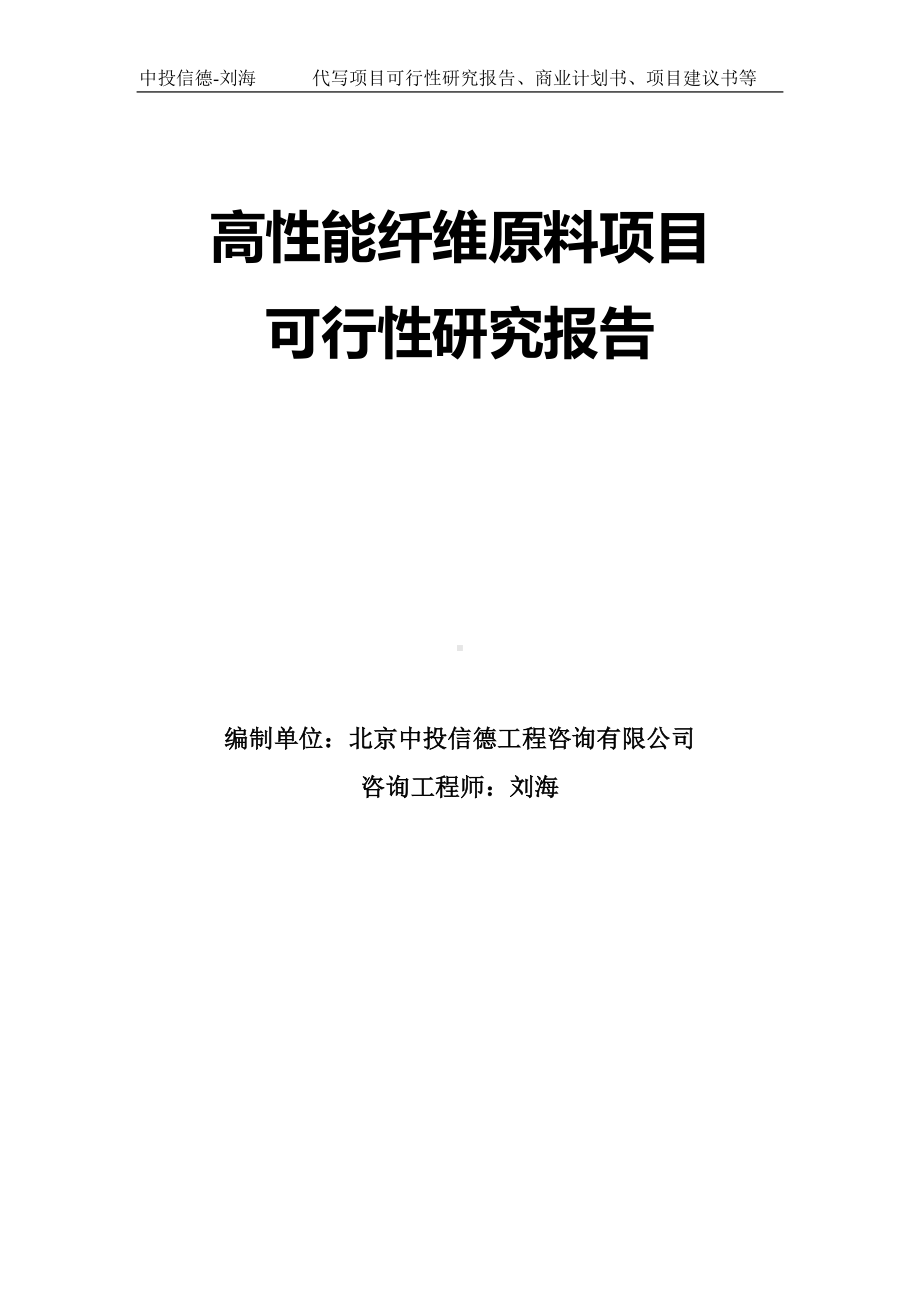 中投信德-刘海　代写项目可行性研究报告、商业计划书、项目建议书等

高性能纤维原料项目
可行性研究报告

编制单位：北京中投信德工程咨询有限公司
咨询工程师：刘海